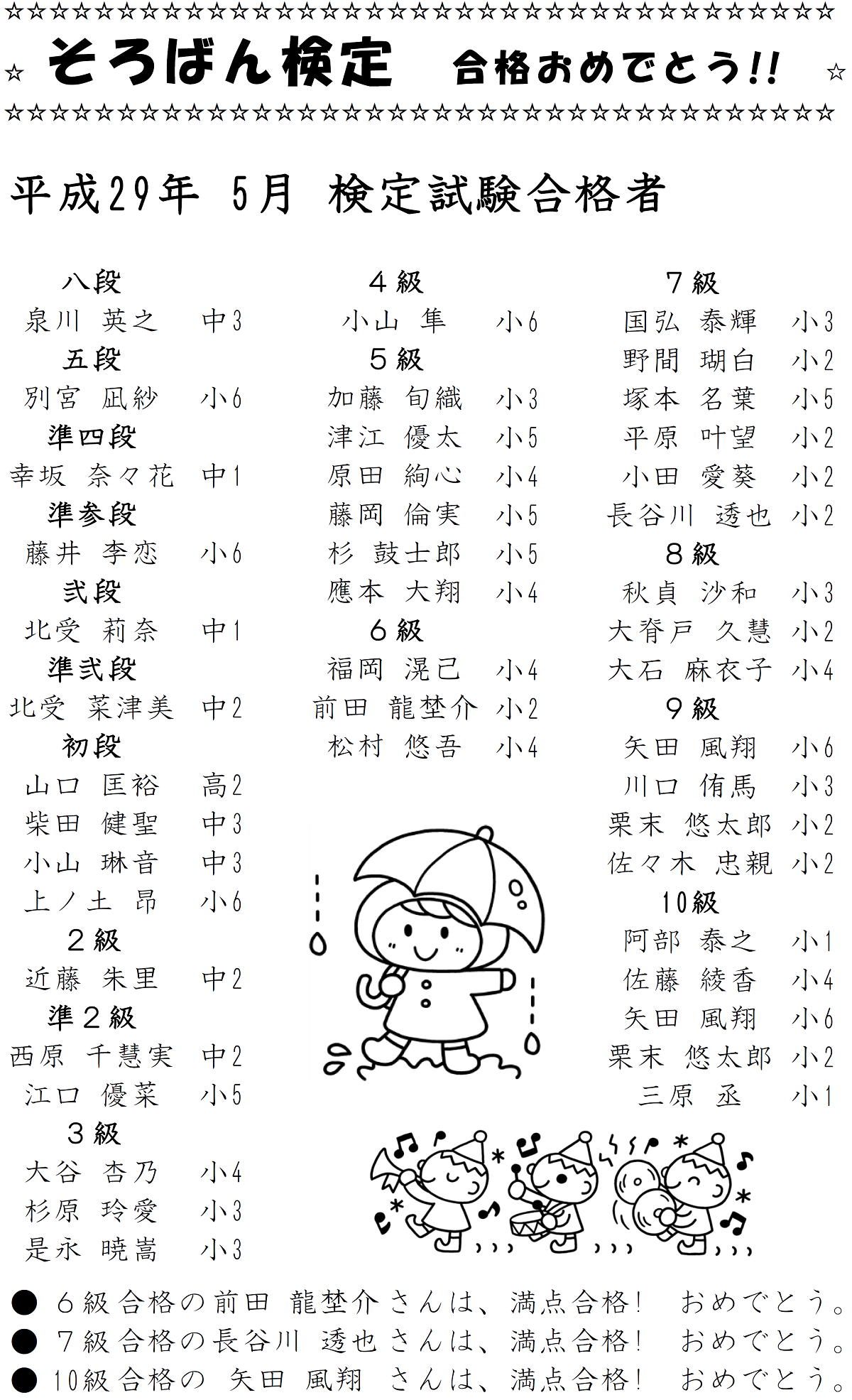 ☆☆☆☆☆☆☆☆☆☆☆☆☆☆☆☆☆☆☆☆☆☆☆☆☆☆☆☆☆☆☆☆☆☆☆☆☆
☆ そろばん検定　合格おめでとう!! ☆
☆☆☆☆☆☆☆☆☆☆☆☆☆☆☆☆☆☆☆☆☆☆☆☆☆☆☆☆☆☆☆☆☆☆☆☆☆

平成29年 5月 検定試験合格者

八段
泉川 英之 中3
五段
別宮 凪紗 小6
準四段
幸坂 奈々花 中1
準参段
藤井 李恋 小6
弐段
北受 莉奈 中1
準弐段
北受 菜津美 中2
初段
山口 匡裕 高2
柴田 健聖 中3
小山 琳音 中3
上ノ土 昂 小6
2級
近藤 朱里 中2
準2級
西原 千慧実 中2
江口 優菜 小5
3級
大谷 杏乃 小4
杉原 玲愛 小3
是永 暁嵩 小3

4級
小山 隼 小6
5級
加藤 旬織 小3
津江 優太 小5
原田 絢心 小4
藤岡 倫実 小5
杉 鼓士郎 小5
應本 大翔 小4
6級
福岡 滉己 小4
前田 龍埜介 小2
松村 悠吾 小4

7級
国弘 泰輝 小3
野間 瑚白 小2
塚本 名葉 小5
平原 叶望 小2
小田 愛葵 小2
長谷川 透也 小2
8級
秋貞 沙和 小3
大脊戸 久慧 小2
大石 麻衣子 小4
9級
矢田 風翔 小6
川口 侑馬 小3
栗末 悠太郎 小2
佐々木 忠親 小2
10級
阿部 泰之 小1
佐藤 綾香 小4
矢田 風翔 小6
栗末 悠太郎 小2
三原 丞 小1

● 6級合格の前田 龍埜介さんは、満点合格! おめでとう。
● 7級合格の長谷川 透也さんは、満点合格! おめでとう。
● 10級合格の 矢田 風翔 さんは、満点合格! おめでとう。